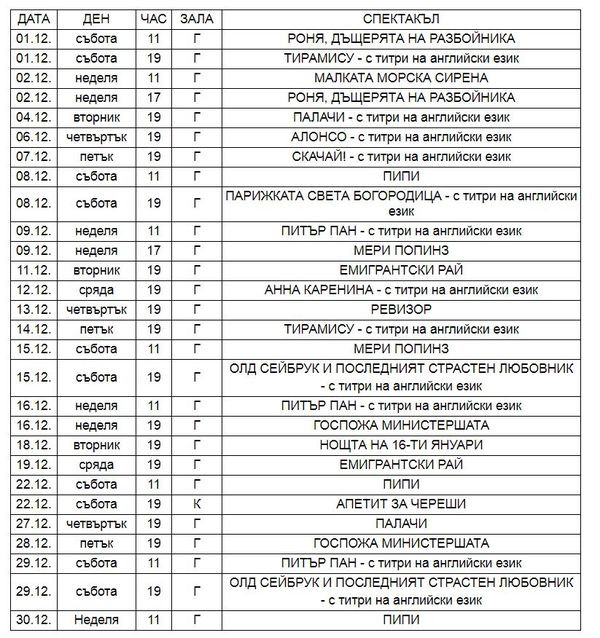 | ДАТА | ДЕН | ЧАС | ЗАЛА | СПЕКТАКЪЛ |
|---|---|---|---|---|
| 01.12. | събота | 11 | Г | РОНЯ, ДЪЩЕРЯТА НА РАЗБОЙНИКА |
| 01.12. | събота | 19 | Г | ТИРАМИСУ - с титри на английски език |
| 02.12. | неделя | 11 | Г | МАЛКАТА МОРСКА СИРЕНА |
| 02.12. | неделя | 17 | Г | РОНЯ, ДЪЩЕРЯТА НА РАЗБОЙНИКА |
| 04.12. | вторник | 19 | Г | ПАЛАЧИ - с титри на английски език |
| 06.12. | четвъртък | 19 | Г | АЛОНСО - с титри на английски език |
| 07.12. | петък | 19 | Г | СКАЧАЙ! - с титри на английски език |
| 08.12. | събота | 11 | Г | ПИПИ |
| 08.12. | събота | 19 | Г | ПАРИЖКАТА СВЕТА БОГОРОДИЦА - с титри на английски език |
| 09.12. | неделя | 11 | Г | ПИТЪР ПАН - с титри на английски език |
| 09.12. | неделя | 17 | Г | МЕРИ ПОПИНЗ |
| 11.12. | вторник | 19 | Г | ЕМИГРАНТСКИ РАЙ |
| 12.12. | сряда | 19 | Г | АННА КАРЕНИНА - с титри на английски език |
| 13.12. | четвъртък | 19 | Г | РЕВИЗОР |
| 14.12. | петък | 19 | Г | ТИРАМИСУ - с титри на английски език |
| 15.12. | събота | 11 | Г | МЕРИ ПОПИНЗ |
| 15.12. | събота | 19 | Г | ОЛД СЕЙБРУК И ПОСЛЕДНИЯТ СТРАСТЕН ЛЮБОВНИК - с титри на английски език |
| 16.12. | неделя | 11 | Г | ПИТЪР ПАН - с титри на английски език |
| 16.12. | неделя | 19 | Г | ГОСПОЖА МИНИСТЕРШАТА |
| 18.12. | вторник | 19 | Г | НОЩТА НА 16-ТИ ЯНУАРИ |
| 19.12. | сряда | 19 | Г | ЕМИГРАНТСКИ РАЙ |
| 22.12. | събота | 11 | Г | ПИПИ |
| 22.12. | събота | 19 | К | АПЕТИТ ЗА ЧЕРЕШИ |
| 27.12. | четвъртък | 19 | Г | ПАЛАЧИ |
| 28.12. | петък | 19 | Г | ГОСПОЖА МИНИСТЕРШАТА |
| 29.12. | събота | 11 | Г | ПИТЪР ПАН - с титри на английски език |
| 29.12. | събота | 19 | Г | ОЛД СЕЙБРУК И ПОСЛЕДНИЯТ СТРАСТЕН ЛЮБОВНИК - с титри на английски език |
| 30.12. | Неделя | 11 | Г | ПИПИ |